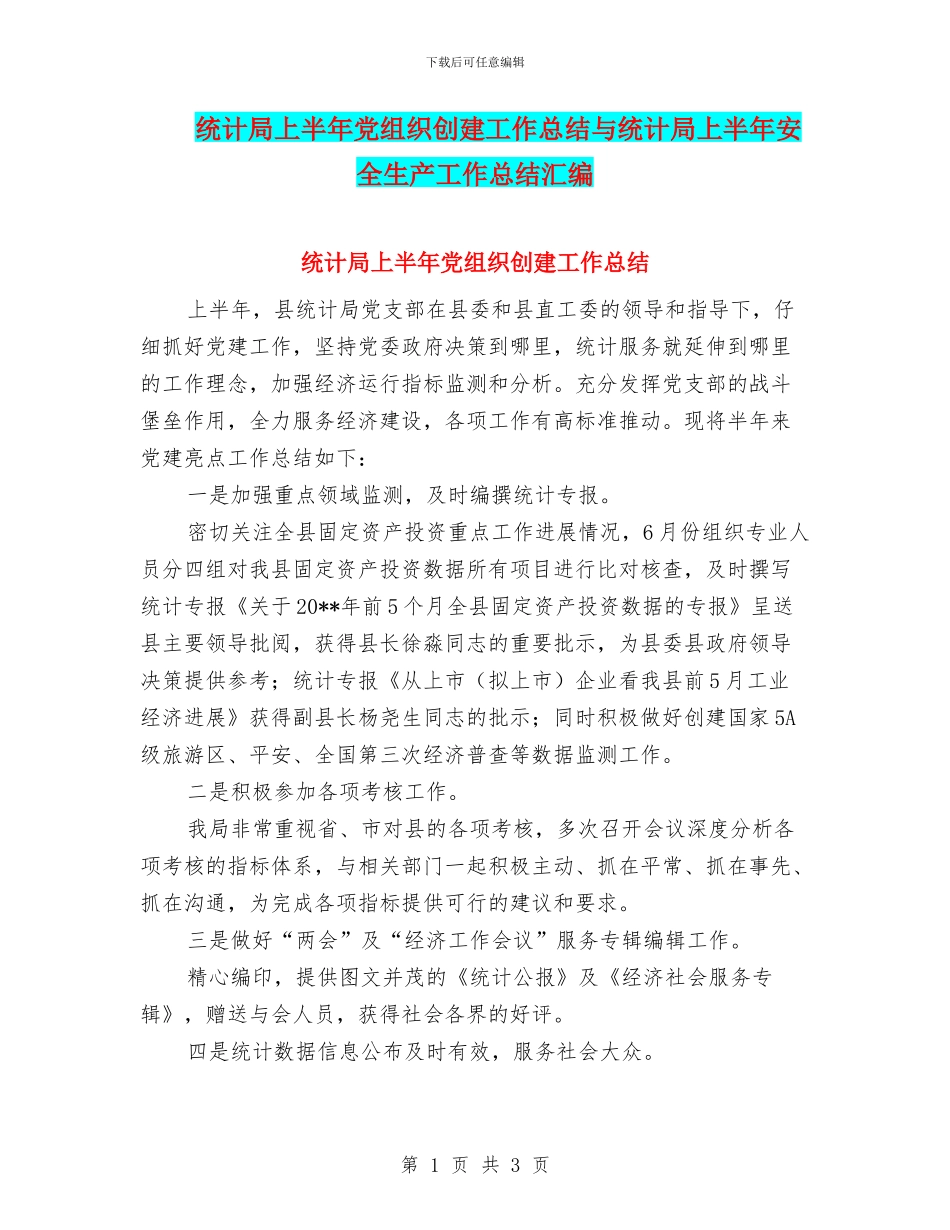 下载后可任意编辑

统计局上半年党组织创建工作总结与统计局上半年安全生产工作总结汇编

统计局上半年党组织创建工作总结

上半年，县统计局党支部在县委和县直工委的领导和指导下，仔细抓好党建工作，坚持党委政府决策到哪里，统计服务就延伸到哪里的工作理念，加强经济运行指标监测和分析。充分发挥党支部的战斗堡垒作用，全力服务经济建设，各项工作有高标准推动。现将半年来党建亮点工作总结如下：

一是加强重点领域监测，及时编撰统计专报。

密切关注全县固定资产投资重点工作进展情况，6月份组织专业人员分四组对我县固定资产投资数据所有项目进行比对核查，及时撰写统计专报《关于20**年前5个月全县固定资产投资数据的专报》呈送县主要领导批阅，获得县长徐淼同志的重要批示，为县委县政府领导决策提供参考；统计专报《从上市（拟上市）企业看我县前5月工业经济进展》获得副县长杨尧生同志的批示；同时积极做好创建国家5A级旅游区、平安、全国第三次经济普查等数据监测工作。

二是积极参加各项考核工作。

我局非常重视省、市对县的各项考核，多次召开会议深度分析各项考核的指标体系，与相关部门一起积极主动、抓在平常、抓在事先、抓在沟通，为完成各项指标提供可行的建议和要求。

三是做好“两会”及“经济工作会议”服务专辑编辑工作。

精心编印，提供图文并茂的《统计公报》及《经济社会服务专辑》，赠送与会人员，获得社会各界的好评。

四是统计数据信息公布及时有效，服务社会大众。

第 1 页 共 3 页